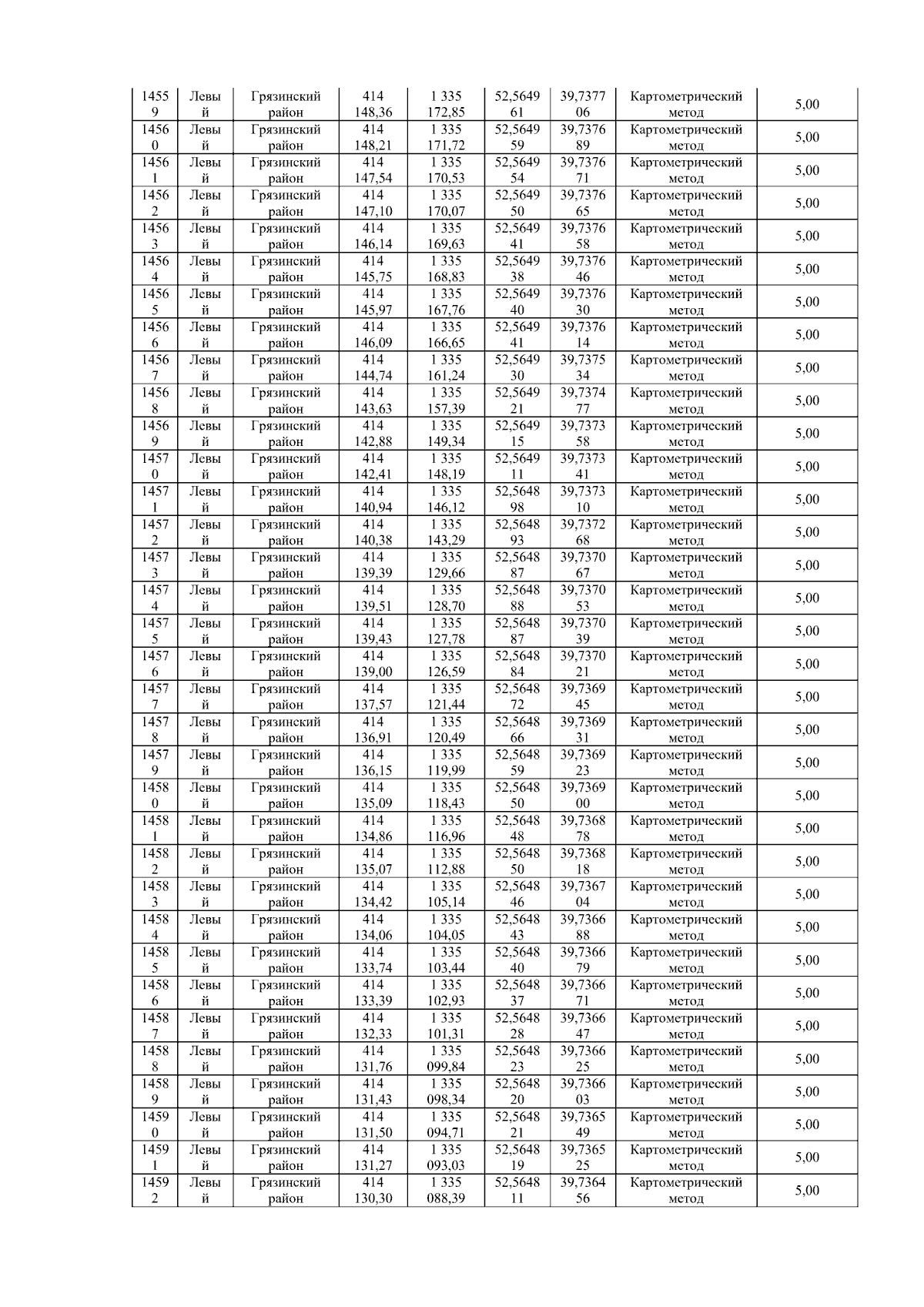 | 14559 | Левый | Грязинский район | 414 148,36 | 1 335 172,85 | 52,564961 | 39,737706 | Картометрический метод | 5,00 |
|---|---|---|---|---|---|---|---|---|
| 14560 | Левый | Грязинский район | 414 148,21 | 1 335 171,72 | 52,564959 | 39,737689 | Картометрический метод | 5,00 |
| 14561 | Левый | Грязинский район | 414 147,54 | 1 335 170,53 | 52,564954 | 39,737671 | Картометрический метод | 5,00 |
| 14562 | Левый | Грязинский район | 414 147,10 | 1 335 170,07 | 52,564950 | 39,737665 | Картометрический метод | 5,00 |
| 14563 | Левый | Грязинский район | 414 146,14 | 1 335 169,63 | 52,564941 | 39,737658 | Картометрический метод | 5,00 |
| 14564 | Левый | Грязинский район | 414 145,75 | 1 335 168,83 | 52,564938 | 39,737646 | Картометрический метод | 5,00 |
| 14565 | Левый | Грязинский район | 414 145,97 | 1 335 167,76 | 52,564940 | 39,737630 | Картометрический метод | 5,00 |
| 14566 | Левый | Грязинский район | 414 146,09 | 1 335 166,65 | 52,564941 | 39,737614 | Картометрический метод | 5,00 |
| 14567 | Левый | Грязинский район | 414 144,74 | 1 335 161,24 | 52,564930 | 39,737534 | Картометрический метод | 5,00 |
| 14568 | Левый | Грязинский район | 414 143,63 | 1 335 157,39 | 52,564921 | 39,737477 | Картометрический метод | 5,00 |
| 14569 | Левый | Грязинский район | 414 142,88 | 1 335 149,34 | 52,564915 | 39,737358 | Картометрический метод | 5,00 |
| 14570 | Левый | Грязинский район | 414 142,41 | 1 335 148,19 | 52,564911 | 39,737341 | Картометрический метод | 5,00 |
| 14571 | Левый | Грязинский район | 414 140,94 | 1 335 146,12 | 52,564898 | 39,737310 | Картометрический метод | 5,00 |
| 14572 | Левый | Грязинский район | 414 140,38 | 1 335 143,29 | 52,564893 | 39,737268 | Картометрический метод | 5,00 |
| 14573 | Левый | Грязинский район | 414 139,39 | 1 335 129,66 | 52,564887 | 39,737067 | Картометрический метод | 5,00 |
| 14574 | Левый | Грязинский район | 414 139,51 | 1 335 128,70 | 52,564888 | 39,737053 | Картометрический метод | 5,00 |
| 14575 | Левый | Грязинский район | 414 139,43 | 1 335 127,78 | 52,564887 | 39,737039 | Картометрический метод | 5,00 |
| 14576 | Левый | Грязинский район | 414 139,00 | 1 335 126,59 | 52,564884 | 39,737021 | Картометрический метод | 5,00 |
| 14577 | Левый | Грязинский район | 414 137,57 | 1 335 121,44 | 52,564872 | 39,736945 | Картометрический метод | 5,00 |
| 14578 | Левый | Грязинский район | 414 136,91 | 1 335 120,49 | 52,564866 | 39,736931 | Картометрический метод | 5,00 |
| 14579 | Левый | Грязинский район | 414 136,15 | 1 335 119,99 | 52,564859 | 39,736923 | Картометрический метод | 5,00 |
| 14580 | Левый | Грязинский район | 414 135,09 | 1 335 118,43 | 52,564850 | 39,736900 | Картометрический метод | 5,00 |
| 14581 | Левый | Грязинский район | 414 134,86 | 1 335 116,96 | 52,564848 | 39,736878 | Картометрический метод | 5,00 |
| 14582 | Левый | Грязинский район | 414 135,07 | 1 335 112,88 | 52,564850 | 39,736818 | Картометрический метод | 5,00 |
| 14583 | Левый | Грязинский район | 414 134,42 | 1 335 105,14 | 52,564846 | 39,736704 | Картометрический метод | 5,00 |
| 14584 | Левый | Грязинский район | 414 134,06 | 1 335 104,05 | 52,564843 | 39,736688 | Картометрический метод | 5,00 |
| 14585 | Левый | Грязинский район | 414 133,74 | 1 335 103,44 | 52,564840 | 39,736679 | Картометрический метод | 5,00 |
| 14586 | Левый | Грязинский район | 414 133,39 | 1 335 102,93 | 52,564837 | 39,736671 | Картометрический метод | 5,00 |
| 14587 | Левый | Грязинский район | 414 132,33 | 1 335 101,31 | 52,564828 | 39,736647 | Картометрический метод | 5,00 |
| 14588 | Левый | Грязинский район | 414 131,76 | 1 335 099,84 | 52,564823 | 39,736625 | Картометрический метод | 5,00 |
| 14589 | Левый | Грязинский район | 414 131,43 | 1 335 098,34 | 52,564820 | 39,736603 | Картометрический метод | 5,00 |
| 14590 | Левый | Грязинский район | 414 131,50 | 1 335 094,71 | 52,564821 | 39,736549 | Картометрический метод | 5,00 |
| 14591 | Левый | Грязинский район | 414 131,27 | 1 335 093,03 | 52,564819 | 39,736525 | Картометрический метод | 5,00 |
| 14592 | Левый | Грязинский район | 414 130,30 | 1 335 088,39 | 52,564811 | 39,736456 | Картометрический метод | 5,00 |